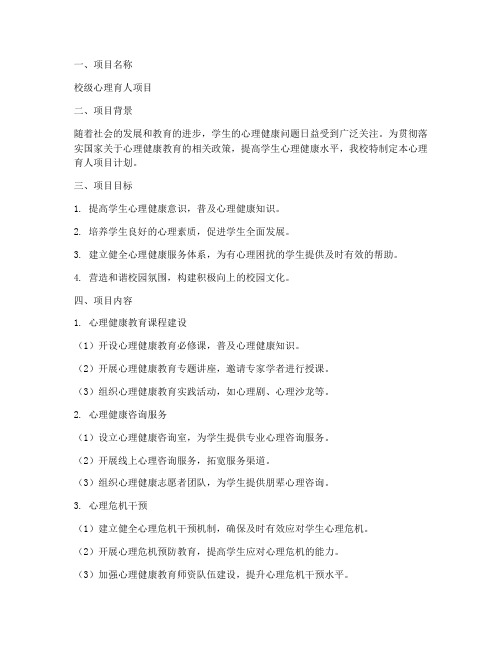 一、项目名称

校级心理育人项目

二、项目背景

随着社会的发展和教育的进步，学生的心理健康问题日益受到广泛关注。为贯彻落实国家关于心理健康教育的相关政策，提高学生心理健康水平，我校特制定本心理育人项目计划。

三、项目目标

1. 提高学生心理健康意识，普及心理健康知识。

2. 培养学生良好的心理素质，促进学生全面发展。

3. 建立健全心理健康服务体系，为有心理困扰的学生提供及时有效的帮助。

4. 营造和谐校园氛围，构建积极向上的校园文化。

四、项目内容

1. 心理健康教育课程建设

（1）开设心理健康教育必修课，普及心理健康知识。

（2）开展心理健康教育专题讲座，邀请专家学者进行授课。

（3）组织心理健康教育实践活动，如心理剧、心理沙龙等。

2. 心理健康咨询服务

（1）设立心理健康咨询室，为学生提供专业心理咨询服务。

（2）开展线上心理咨询服务，拓宽服务渠道。

（3）组织心理健康志愿者团队，为学生提供朋辈心理咨询。

3. 心理危机干预

（1）建立健全心理危机干预机制，确保及时有效应对学生心理危机。

（2）开展心理危机预防教育，提高学生应对心理危机的能力。

（3）加强心理健康教育师资队伍建设，提升心理危机干预水平。